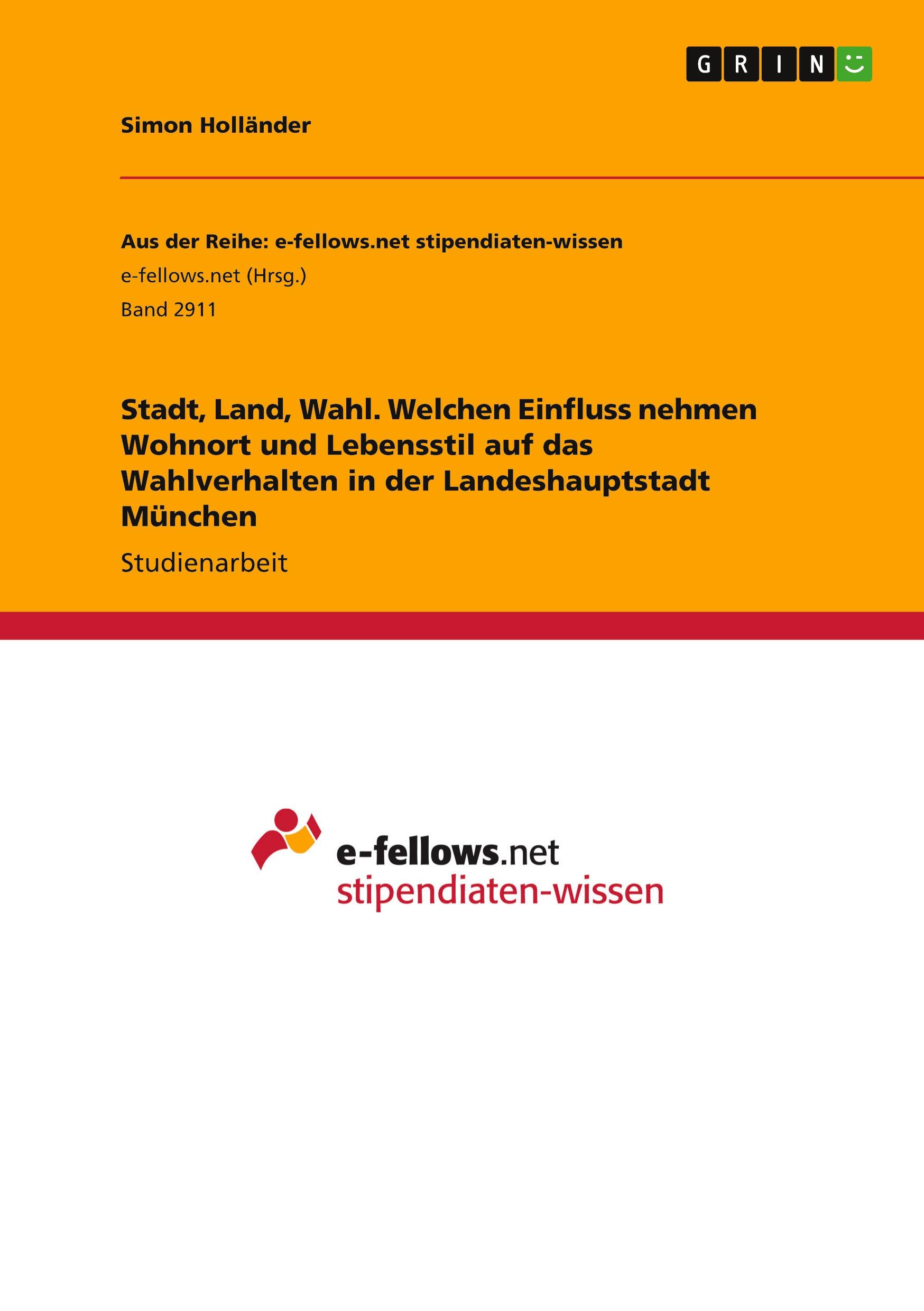 GRIN

Simon Holländer

Aus der Reihe: e-fellows.net stipendiaten-wissen
e-fellows.net (Hrsg.)
Band 2911

Stadt, Land, Wahl. Welchen Einfluss nehmen Wohnort und Lebensstil auf das Wahlverhalten in der Landeshauptstadt München

Studienarbeit

e-fellows.net
stipendiaten-wissen